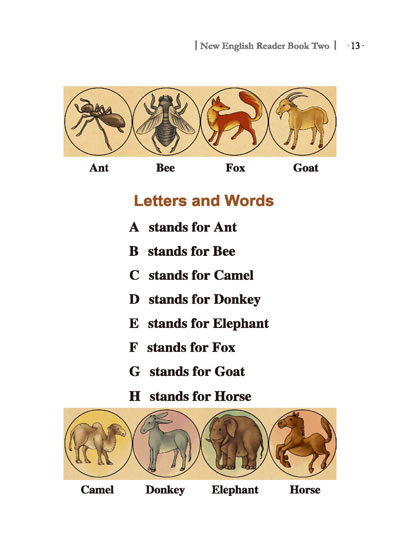 | New English Reader Book Two | · 13 ·

Ant Bee Fox Goat

Letters and Words

A stands for Ant

B stands for Bee

C stands for Camel

D stands for Donkey

E stands for Elephant

F stands for Fox

G stands for Goat

H stands for Horse

Camel Donkey Elephant Horse